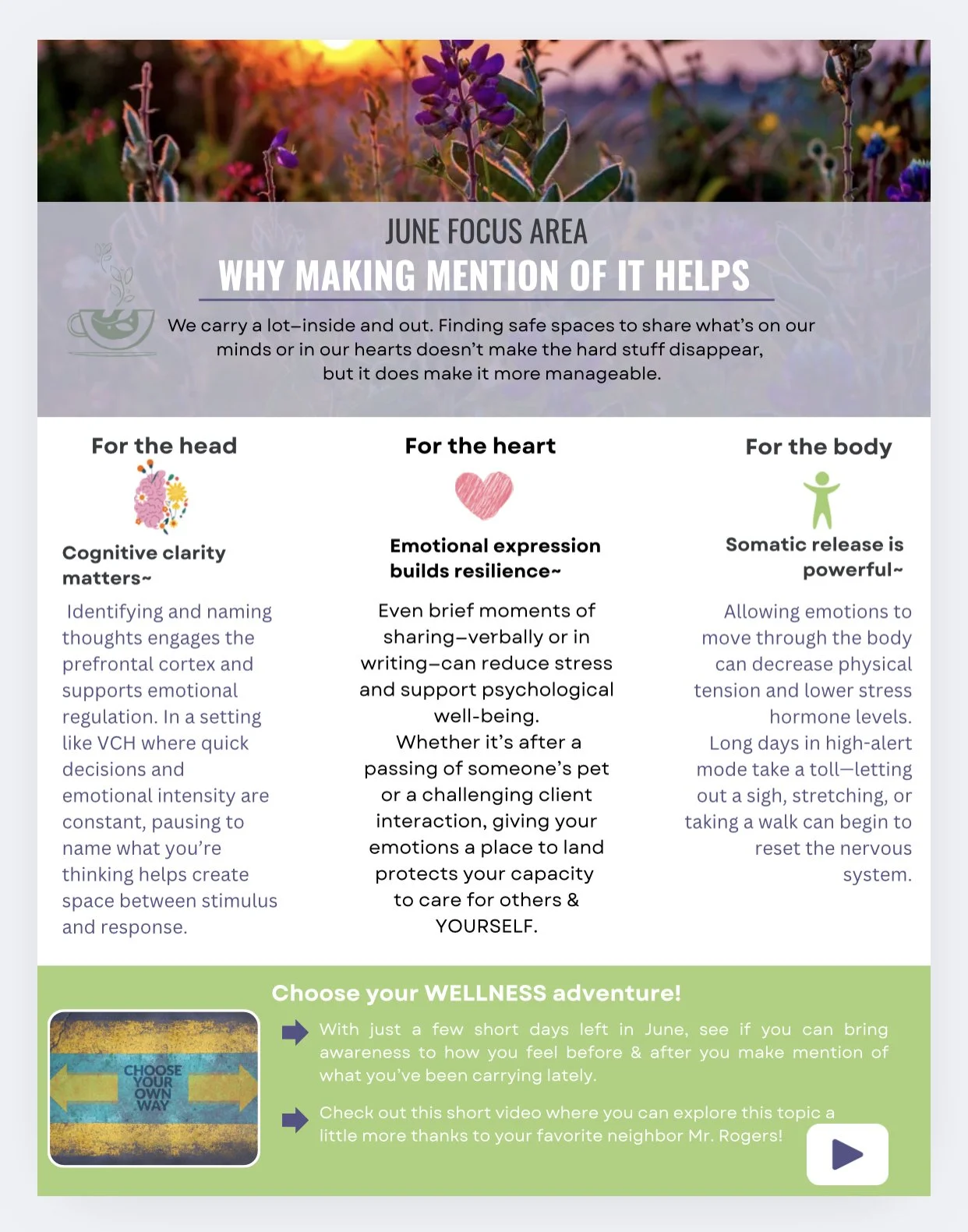 JUNE FOCUS AREA

WHY MAKING MENTION OF IT HELPS

We carry a lot–inside and out. Finding safe spaces to share what's on our minds or in our hearts doesn't make the hard stuff disappear, but it does make it more manageable.

For the head

Cognitive clarity matters~

Identifying and naming thoughts engages the prefrontal cortex and supports emotional regulation. In a setting like VCH where quick decisions and emotional intensity are constant, pausing to name what you're thinking helps create space between stimulus and response.

For the heart

Emotional expression builds resilience~

Even brief moments of sharing–verbally or in writing–can reduce stress and support psychological well-being.
Whether it's after a passing of someone's pet or a challenging client interaction, giving your emotions a place to land protects your capacity to care for others & YOURSELF.

For the body

Somatic release is powerful~

Allowing emotions to move through the body can decrease physical tension and lower stress hormone levels.
Long days in high-alert mode take a toll—letting out a sigh, stretching, or taking a walk can begin to reset the nervous system.

Choose your WELLNESS adventure!

CHOOSE YOUR OWN WAY

With just a few short days left in June, see if you can bring awareness to how you feel before & after you make mention of what you've been carrying lately.

Check out this short video where you can explore this topic a little more thanks to your favorite neighbor Mr. Rogers!